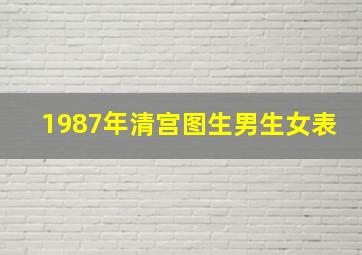 1987年清宫图生男生女表